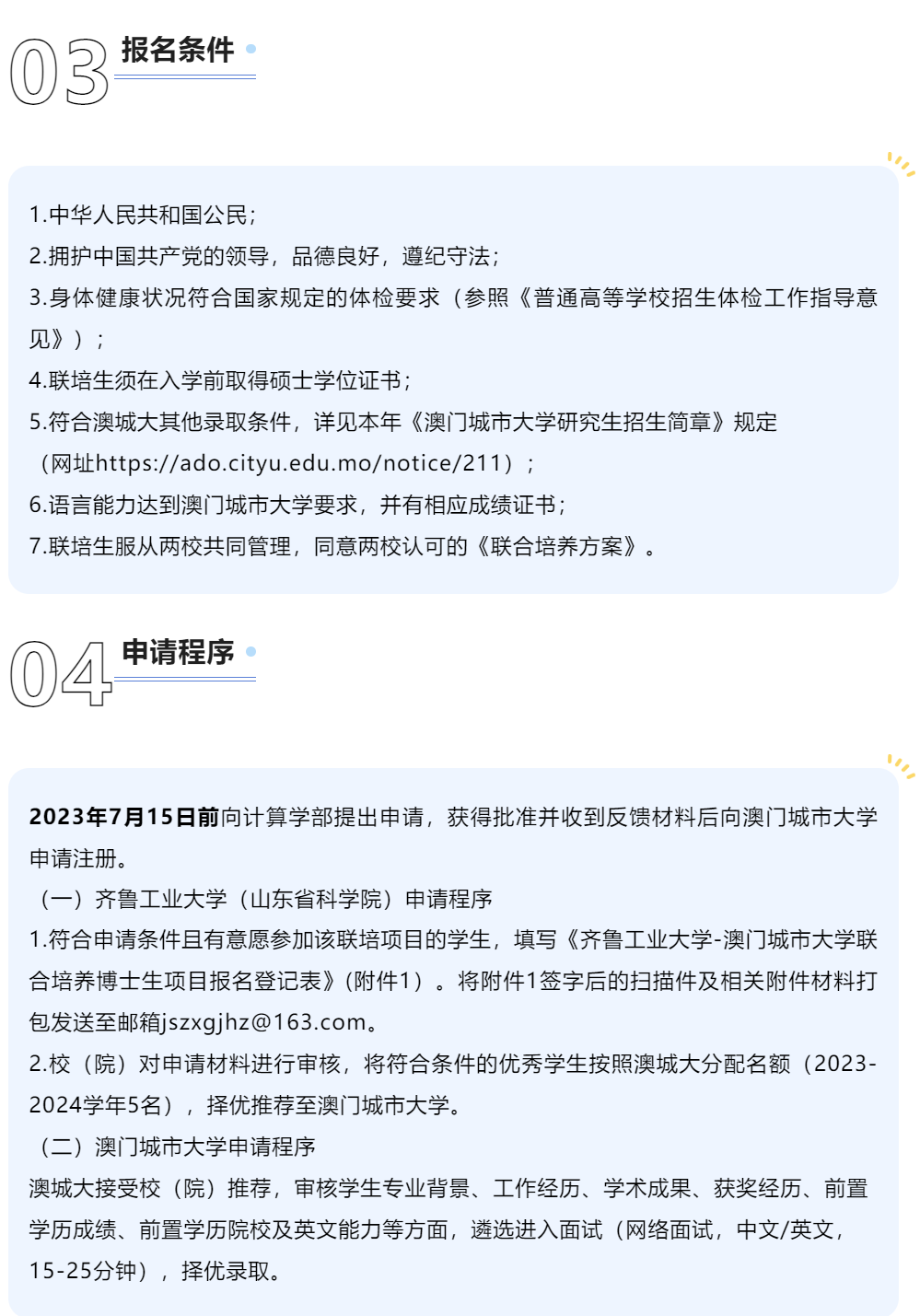 03 报名条件

1.中华人民共和国公民；
2.拥护中国共产党的领导，品德良好，遵纪守法；
3.身体健康状况符合国家规定的体检要求（参照《普通高等学校招生体检工作指导意见》）；
4.联培生须在入学前取得硕士学位证书；
5.符合澳城大其他录取条件，详见本年《澳门城市大学研究生招生简章》规定（网址https://ado.cityu.edu.mo/notice/211）；
6.语言能力达到澳门城市大学要求，并有相应成绩证书；
7.联培生服从两校共同管理，同意两校认可的《联合培养方案》。

04 申请程序

2023年7月15日前向计算学部提出申请，获得批准并收到反馈材料后向澳门城市大学申请注册。
（一）齐鲁工业大学（山东省科学院）申请程序
1.符合申请条件且有意愿参加该联培项目的学生，填写《齐鲁工业大学-澳门城市大学联合培养博士生项目报名登记表》(附件1）。将附件1签字后的扫描件及相关附件材料打包发送至邮箱jszxgjhz@163.com。
2.校（院）对申请材料进行审核，将符合条件的优秀学生按照澳城大分配名额（2023-2024学年5名），择优推荐至澳门城市大学。
（二）澳门城市大学申请程序
澳城大接受校（院）推荐，审核学生专业背景、工作经历、学术成果、获奖经历、前置学历成绩、前置学历院校及英文能力等方面，遴选进入面试（网络面试，中文/英文，15-25分钟），择优录取。